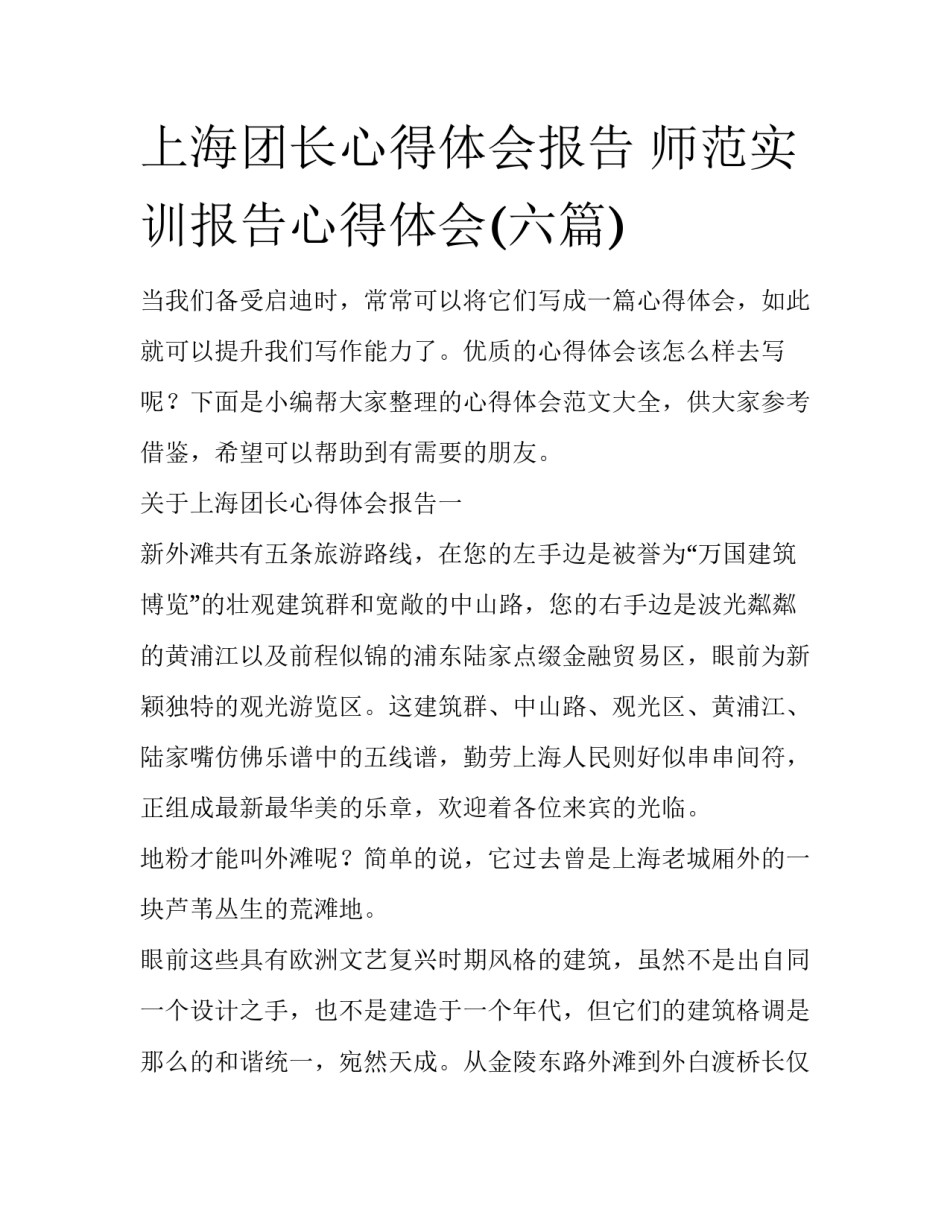 上海团长心得体会报告 师范实训报告心得体会(六篇)

当我们备受启迪时，常常可以将它们写成一篇心得体会，如此就可以提升我们写作能力了。优质的心得体会该怎么样去写呢？下面是小编帮大家整理的心得体会范文大全，供大家参考借鉴，希望可以帮助到有需要的朋友。

关于上海团长心得体会报告一

新外滩共有五条旅游路线，在您的左手边是被誉为“万国建筑博览”的壮观建筑群和宽敞的中山路，您的右手边是波光粼粼的黄浦江以及前程似锦的浦东陆家点缀金融贸易区，眼前为新颖独特的观光游览区。这建筑群、中山路、观光区、黄浦江、陆家嘴仿佛乐谱中的五线谱，勤劳上海人民则好似串串间符，正组成最新最华美的乐章，欢迎着各位来宾的光临。

地粉才能叫外滩呢？简单的说，它过去曾是上海老城厢外的一块芦苇丛生的荒滩地。

眼前这些具有欧洲文艺复兴时期风格的建筑，虽然不是出自同一个设计之手，也不是建造于一个年代，但它们的建筑格调是那么的和谐统一，宛然天成。从金陵东路外滩到外白渡桥长仅